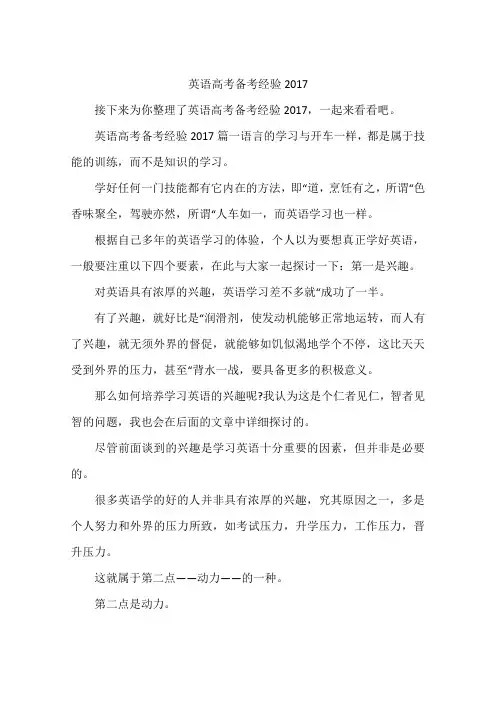 英语高考备考经验 2017

接下来为你整理了英语高考备考经验 2017，一起来看看吧。

英语高考备考经验 2017 篇一语言的学习与开车一样，都是属于技能的训练，而不是知识的学习。

学好任何一门技能都有它内在的方法，即“道，烹饪有之，所谓“色香味聚全，驾驶亦然，所谓“人车如一，而英语学习也一样。

根据自己多年的英语学习的体验，个人以为要想真正学好英语，一般要注重以下四个要素，在此与大家一起探讨一下：第一是兴趣。

对英语具有浓厚的兴趣，英语学习差不多就“成功了一半。

有了兴趣，就好比是“润滑剂，使发动机能够正常地运转，而人有了兴趣，就无须外界的督促，就能够如饥似渴地学个不停，这比天天受到外界的压力，甚至“背水一战，要具备更多的积极意义。

那么如何培养学习英语的兴趣呢?我认为这是个仁者见仁，智者见智的问题，我也会在后面的文章中详细探讨的。

尽管前面谈到的兴趣是学习英语十分重要的因素，但并非是必要的。

很多英语学的好的人并非具有浓厚的兴趣，究其原因之一，多是个人努力和外界的压力所致，如考试压力，升学压力，工作压力，晋升压力。

这就属于第二点——动力——的一种。

第二点是动力。